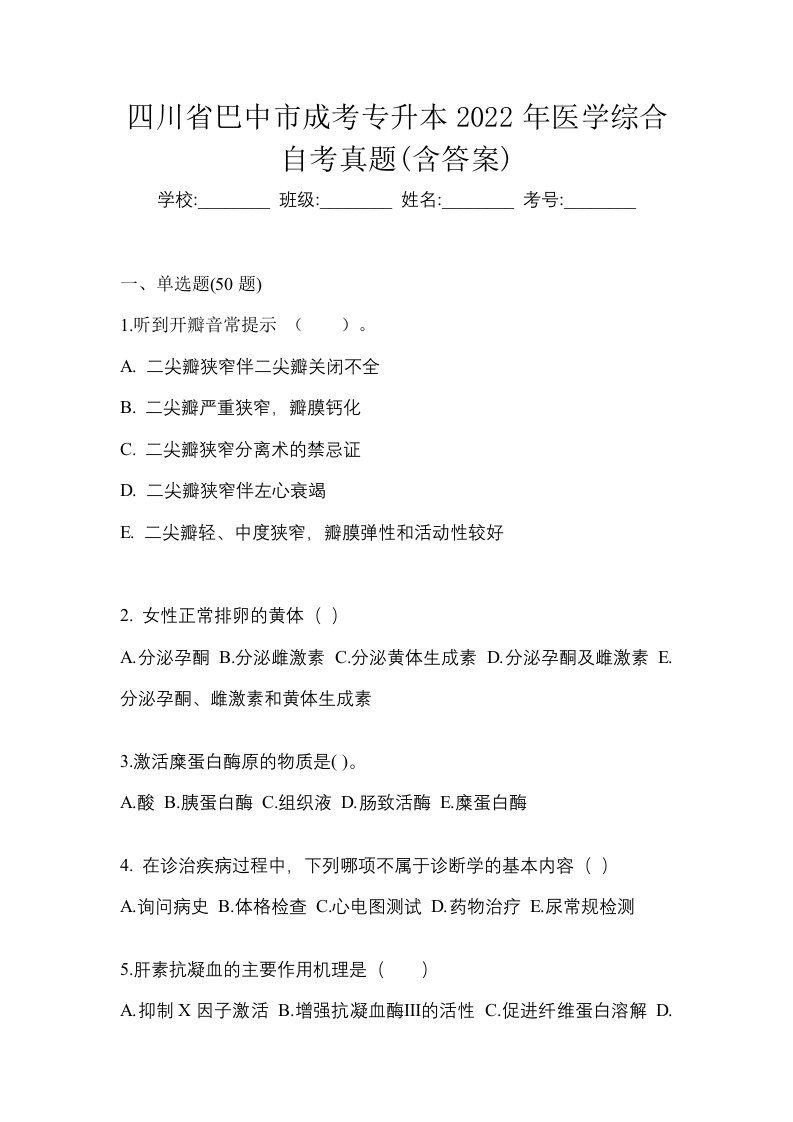 四川省巴中市成考专升本 2022 年医学综合自考真题(含答案)

学校:________ 班级:________ 姓名:________ 考号:________

一、单选题(50 题)

1.听到开瓣音常提示 （　　）。

A. 二尖瓣狭窄伴二尖瓣关闭不全

B. 二尖瓣严重狭窄，瓣膜钙化

C. 二尖瓣狭窄分离术的禁忌证

D. 二尖瓣狭窄伴左心衰竭

E. 二尖瓣轻、中度狭窄，瓣膜弹性和活动性较好

2. 女性正常排卵的黄体（ ）

A.分泌孕酮 B.分泌雌激素 C.分泌黄体生成素 D.分泌孕酮及雌激素 E.分泌孕酮、雌激素和黄体生成素

3.激活糜蛋白酶原的物质是( )。

A.酸 B.胰蛋白酶 C.组织液 D.肠致活酶 E.糜蛋白酶

4. 在诊治疾病过程中，下列哪项不属于诊断学的基本内容（ ）

A.询问病史 B.体格检查 C.心电图测试 D.药物治疗 E.尿常规检测

5.肝素抗凝血的主要作用机理是（　　）

A.抑制 X 因子激活 B.增强抗凝血酶III的活性 C.促进纤维蛋白溶解 D.